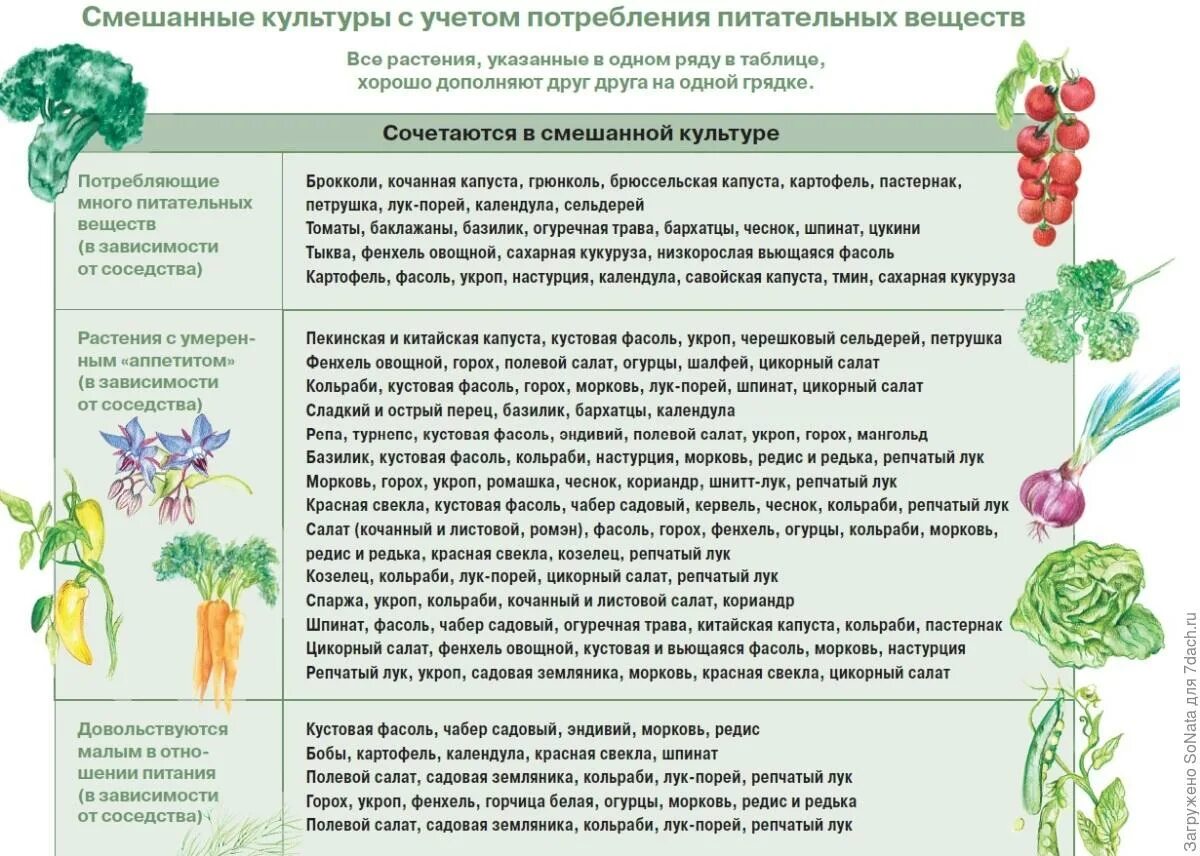 Смешанные культуры с учетом потребления питательных веществ

Все растения, указанные в одном ряду в таблице, хорошо дополняют друг друга на одной грядке.

| | Сочетаются в смешанной культуре |
|---|---|
| Потребляющие много питательных веществ (в зависимости от соседства) | Брокколи, кочанная капуста, грюнколь, брюссельская капуста, картофель, пастернак, петрушка, лук-порей, календула, сельдерей<br>Томаты, баклажаны, базилик, огуречная трава, бархатцы, чеснок, шпинат, цукини<br>Тыква, фенхель овощной, сахарная кукуруза, низкорослая вьющаяся фасоль<br>Картофель, фасоль, укроп, настурция, календула, савойская капуста, тмин, сахарная кукуруза |
| Растения с умеренным «аппетитом» (в зависимости от соседства) | Пекинская и китайская капуста, кустовая фасоль, укроп, черешковый сельдерей, петрушка<br>Фенхель овощной, горох, полевой салат, огурцы, шалфей, цикорный салат<br>Кольраби, кустовая фасоль, горох, морковь, лук-порей, шпинат, цикорный салат<br>Сладкий и острый перец, базилик, бархатцы, календула<br>Репа, турнепс, кустовая фасоль, эндивий, полевой салат, укроп, горох, мангольд<br>Базилик, кустовая фасоль, кольраби, настурция, морковь, редис и редька, репчатый лук<br>Морковь, горох, укроп, ромашка, чеснок, кориандр, шнитт-лук, репчатый лук<br>Красная свекла, кустовая фасоль, чабер садовый, кервель, чеснок, кольраби, репчатый лук<br>Салат (кочанный и листовой, ромэн), фасоль, горох, фенхель, огурцы, кольраби, морковь, редис и редька, красная свекла, козелец, репчатый лук<br>Козелец, кольраби, лук-порей, цикорный салат, репчатый лук<br>Спаржа, укроп, кольраби, кочанный и листовой салат, кориандр<br>Шпинат, фасоль, чабер садовый, огуречная трава, китайская капуста, кольраби, пастернак<br>Цикорный салат, фенхель овощной, кустовая и вьющаяся фасоль, морковь, настурция<br>Репчатый лук, укроп, садовая земляника, морковь, красная свекла, цикорный салат |
| Довольствуются малым в отношении питания (в зависимости от соседства) | Кустовая фасоль, чабер садовый, эндивий, морковь, редис<br>Бобы, картофель, календула, красная свекла, шпинат<br>Полевой салат, садовая земляника, кольраби, лук-порей, репчатый лук<br>Горох, укроп, фенхель, горчица белая, огурцы, морковь, редис и редька<br>Полевой салат, садовая земляника, кольраби, лук-порей, репчатый лук |

Загружено SoNata для 7dach.ru